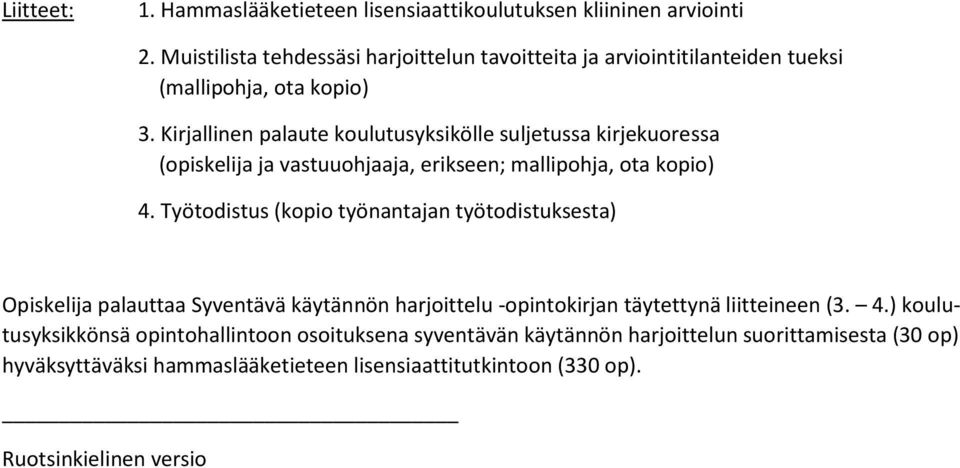 Liitteet: 1. Hammaslääketieteen lisensiaattikoulutuksen kliininen arviointi

2. Muistilista tehdessäsi harjoittelun tavoitteita ja arviointitilanteiden tueksi (mallipohja, ota kopio)

3. Kirjallinen palaute koulutusyksikölle suljetussa kirjekuoressa (opiskelija ja vastuuohjaaja, erikseen; mallipohja, ota kopio)

4. Työtodistus (kopio työnantajan työtodistuksesta)

Opiskelija palauttaa Syventävä käytännön harjoittelu -opintokirjan täytettynä liitteineen (3. – 4.) koulutusyksikkönsä opintohallintoon osoituksena syventävän käytännön harjoittelun suorittamisesta (30 op) hyväksyttäväksi hammaslääketieteen lisensiaattitutkintoon (330 op).

Ruotsinkielinen versio